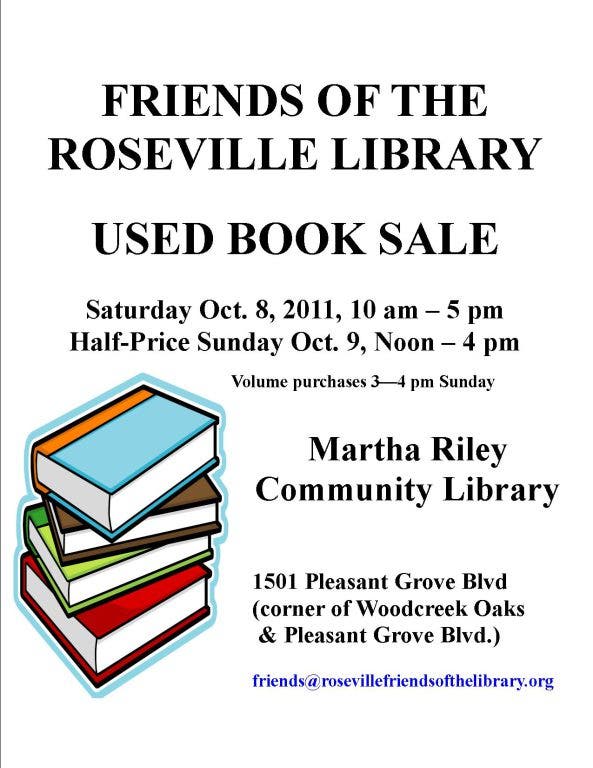 FRIENDS OF THE ROSEVILLE LIBRARY

USED BOOK SALE

Saturday Oct. 8, 2011, 10 am – 5 pm
Half-Price Sunday Oct. 9, Noon – 4 pm

Volume purchases 3—4 pm Sunday

Martha Riley Community Library

1501 Pleasant Grove Blvd
(corner of Woodcreek Oaks & Pleasant Grove Blvd.)

friends@rosevillefriendsofthelibrary.org